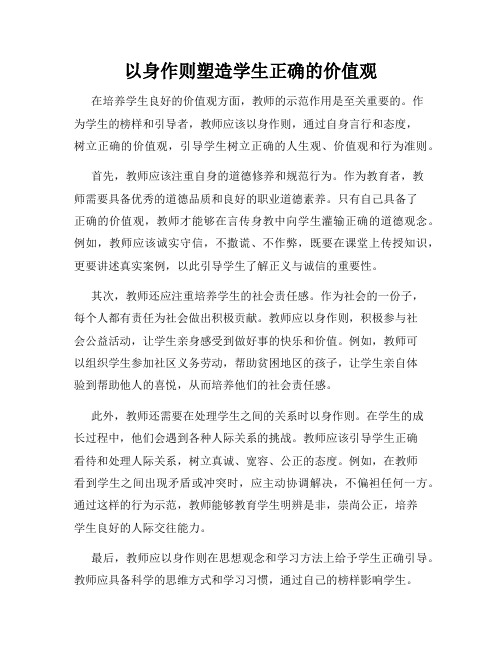 以身作则塑造学生正确的价值观

在培养学生良好的价值观方面，教师的示范作用是至关重要的。作为学生的榜样和引导者，教师应该以身作则，通过自身言行和态度，树立正确的价值观，引导学生树立正确的人生观、价值观和行为准则。

首先，教师应该注重自身的道德修养和规范行为。作为教育者，教师需要具备优秀的道德品质和良好的职业道德素养。只有自己具备了正确的价值观，教师才能够在言传身教中向学生灌输正确的道德观念。例如，教师应该诚实守信，不撒谎、不作弊，既要在课堂上传授知识，更要讲述真实案例，以此引导学生了解正义与诚信的重要性。

其次，教师还应注重培养学生的社会责任感。作为社会的一份子，每个人都有责任为社会做出积极贡献。教师应以身作则，积极参与社会公益活动，让学生亲身感受到做好事的快乐和价值。例如，教师可以组织学生参加社区义务劳动，帮助贫困地区的孩子，让学生亲自体验到帮助他人的喜悦，从而培养他们的社会责任感。

此外，教师还需要在处理学生之间的关系时以身作则。在学生的成长过程中，他们会遇到各种人际关系的挑战。教师应该引导学生正确看待和处理人际关系，树立真诚、宽容、公正的态度。例如，在教师看到学生之间出现矛盾或冲突时，应主动协调解决，不偏袒任何一方。通过这样的行为示范，教师能够教育学生明辨是非，崇尚公正，培养学生良好的人际交往能力。

最后，教师应以身作则在思想观念和学习方法上给予学生正确引导。教师应具备科学的思维方式和学习习惯，通过自己的榜样影响学生。